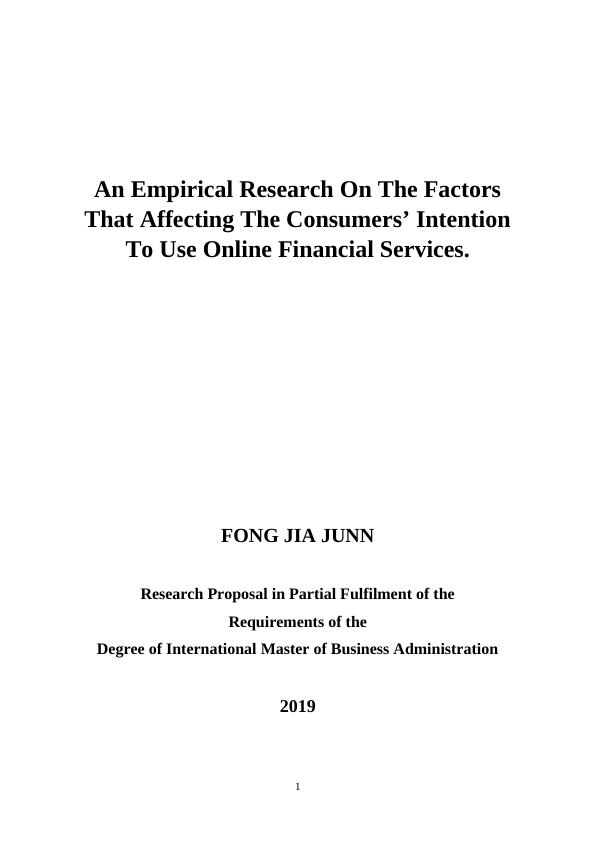 An Empirical Research On The Factors That Affecting The Consumers' Intention To Use Online Financial Services.

FONG JIA JUNN

Research Proposal in Partial Fulfilment of the
Requirements of the
Degree of International Master of Business Administration

2019

1